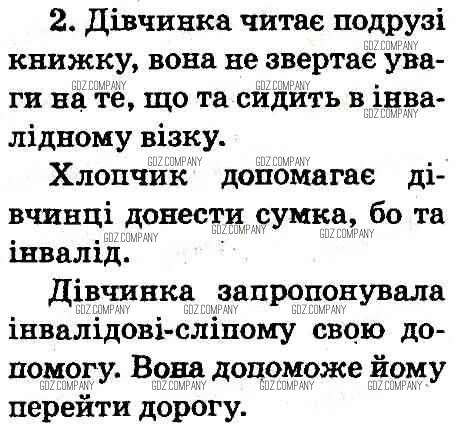 2. Дівчинка читає подрузі книжку, вона не звертає уваги на те, що та сидить в інвалідному візку.

Хлопчик допомагає дівчинці донести сумка, бо та інвалід.

Дівчинка запропонувала інвалідові-сліпому свою допомогу. Вона допоможе йому перейти дорогу.

GDZ.COMPANY